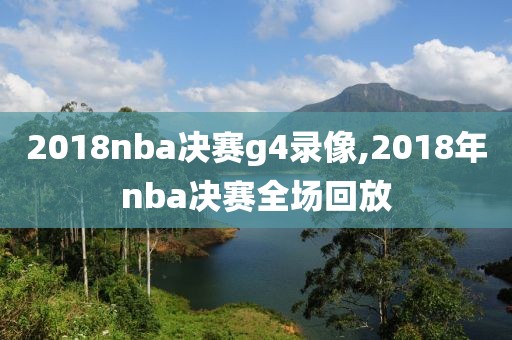 2018nba决赛g4录像,2018年nba决赛全场回放